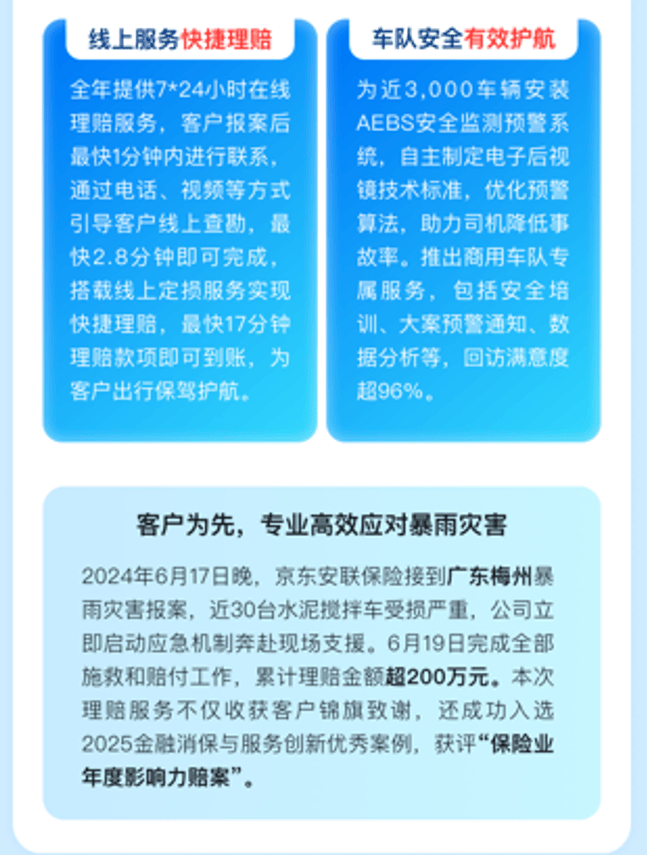 线上服务快捷理赔

全年提供7*24小时在线理赔服务，客户报案后最快1分钟内进行联系，通过电话、视频等方式引导客户线上查勘，最快2.8分钟即可完成，搭载线上定损服务实现快捷理赔，最快17分钟理赔款项即可到账，为客户出行保驾护航。

车队安全有效护航

为近3,000车辆安装AEBS安全监测预警系统，自主制定电子后视镜技术标准，优化预警算法，助力司机降低事故率。推出商用车队专属服务，包括安全培训、大案预警通知、数据分析等，回访满意度超96%。

客户为先，专业高效应对暴雨灾害

2024年6月17日晚，京东安联保险接到广东梅州暴雨灾害报案，近30台水泥搅拌车受损严重，公司立即启动应急机制奔赴现场支援。6月19日完成全部施救和赔付工作，累计理赔金额超200万元。本次理赔服务不仅收获客户锦旗致谢，还成功入选2025金融消保与服务创新优秀案例，获评“保险业年度影响力赔案”。